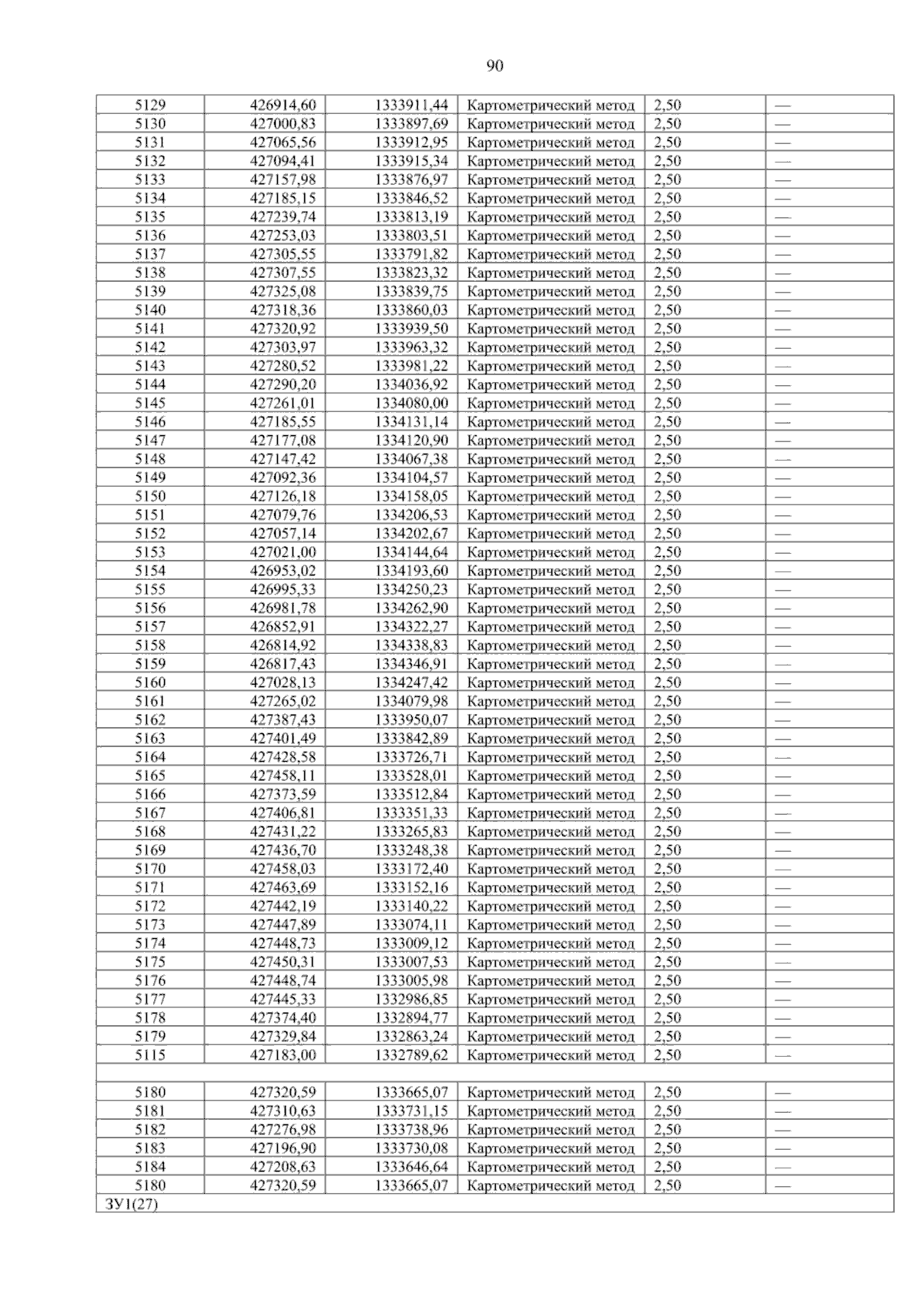 90

| 5129 | 426914,60 | 1333911,44 | Картометрический метод | 2,50 | — |
|---|---|---|---|---|---|
| 5130 | 427000,83 | 1333897,69 | Картометрический метод | 2,50 | — |
| 5131 | 427065,56 | 1333912,95 | Картометрический метод | 2,50 | — |
| 5132 | 427094,41 | 1333915,34 | Картометрический метод | 2,50 | — |
| 5133 | 427157,98 | 1333876,97 | Картометрический метод | 2,50 | — |
| 5134 | 427185,15 | 1333846,52 | Картометрический метод | 2,50 | — |
| 5135 | 427239,74 | 1333813,19 | Картометрический метод | 2,50 | — |
| 5136 | 427253,03 | 1333803,51 | Картометрический метод | 2,50 | — |
| 5137 | 427305,55 | 1333791,82 | Картометрический метод | 2,50 | — |
| 5138 | 427307,55 | 1333823,32 | Картометрический метод | 2,50 | — |
| 5139 | 427325,08 | 1333839,75 | Картометрический метод | 2,50 | — |
| 5140 | 427318,36 | 1333860,03 | Картометрический метод | 2,50 | — |
| 5141 | 427320,92 | 1333939,50 | Картометрический метод | 2,50 | — |
| 5142 | 427303,97 | 1333963,32 | Картометрический метод | 2,50 | — |
| 5143 | 427280,52 | 1333981,22 | Картометрический метод | 2,50 | — |
| 5144 | 427290,20 | 1334036,92 | Картометрический метод | 2,50 | — |
| 5145 | 427261,01 | 1334080,00 | Картометрический метод | 2,50 | — |
| 5146 | 427185,55 | 1334131,14 | Картометрический метод | 2,50 | — |
| 5147 | 427177,08 | 1334120,90 | Картометрический метод | 2,50 | — |
| 5148 | 427147,42 | 1334067,38 | Картометрический метод | 2,50 | — |
| 5149 | 427092,36 | 1334104,57 | Картометрический метод | 2,50 | — |
| 5150 | 427126,18 | 1334158,05 | Картометрический метод | 2,50 | — |
| 5151 | 427079,76 | 1334206,53 | Картометрический метод | 2,50 | — |
| 5152 | 427057,14 | 1334202,67 | Картометрический метод | 2,50 | — |
| 5153 | 427021,00 | 1334144,64 | Картометрический метод | 2,50 | — |
| 5154 | 426953,02 | 1334193,60 | Картометрический метод | 2,50 | — |
| 5155 | 426995,33 | 1334250,23 | Картометрический метод | 2,50 | — |
| 5156 | 426981,78 | 1334262,90 | Картометрический метод | 2,50 | — |
| 5157 | 426852,91 | 1334322,27 | Картометрический метод | 2,50 | — |
| 5158 | 426814,92 | 1334338,83 | Картометрический метод | 2,50 | — |
| 5159 | 426817,43 | 1334346,91 | Картометрический метод | 2,50 | — |
| 5160 | 427028,13 | 1334247,42 | Картометрический метод | 2,50 | — |
| 5161 | 427265,02 | 1334079,98 | Картометрический метод | 2,50 | — |
| 5162 | 427387,43 | 1333950,07 | Картометрический метод | 2,50 | — |
| 5163 | 427401,49 | 1333842,89 | Картометрический метод | 2,50 | — |
| 5164 | 427428,58 | 1333726,71 | Картометрический метод | 2,50 | — |
| 5165 | 427458,11 | 1333528,01 | Картометрический метод | 2,50 | — |
| 5166 | 427373,59 | 1333512,84 | Картометрический метод | 2,50 | — |
| 5167 | 427406,81 | 1333351,33 | Картометрический метод | 2,50 | — |
| 5168 | 427431,22 | 1333265,83 | Картометрический метод | 2,50 | — |
| 5169 | 427436,70 | 1333248,38 | Картометрический метод | 2,50 | — |
| 5170 | 427458,03 | 1333172,40 | Картометрический метод | 2,50 | — |
| 5171 | 427463,69 | 1333152,16 | Картометрический метод | 2,50 | — |
| 5172 | 427442,19 | 1333140,22 | Картометрический метод | 2,50 | — |
| 5173 | 427447,89 | 1333074,11 | Картометрический метод | 2,50 | — |
| 5174 | 427448,73 | 1333009,12 | Картометрический метод | 2,50 | — |
| 5175 | 427450,31 | 1333007,53 | Картометрический метод | 2,50 | — |
| 5176 | 427448,74 | 1333005,98 | Картометрический метод | 2,50 | — |
| 5177 | 427445,33 | 1332986,85 | Картометрический метод | 2,50 | — |
| 5178 | 427374,40 | 1332894,77 | Картометрический метод | 2,50 | — |
| 5179 | 427329,84 | 1332863,24 | Картометрический метод | 2,50 | — |
| 5115 | 427183,00 | 1332789,62 | Картометрический метод | 2,50 | — |
| | | | | | |
| 5180 | 427320,59 | 1333665,07 | Картометрический метод | 2,50 | — |
| 5181 | 427310,63 | 1333731,15 | Картометрический метод | 2,50 | — |
| 5182 | 427276,98 | 1333738,96 | Картометрический метод | 2,50 | — |
| 5183 | 427196,90 | 1333730,08 | Картометрический метод | 2,50 | — |
| 5184 | 427208,63 | 1333646,64 | Картометрический метод | 2,50 | — |
| 5180 | 427320,59 | 1333665,07 | Картометрический метод | 2,50 | — |
| ЗУ1(27) | | | | | |